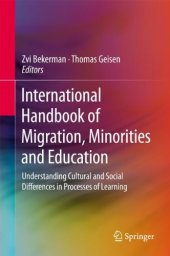 Zvi Bekerman · Thomas Geisen
Editors

International Handbook of Migration, Minorities and Education

Understanding Cultural and Social Differences in Processes of Learning

Springer